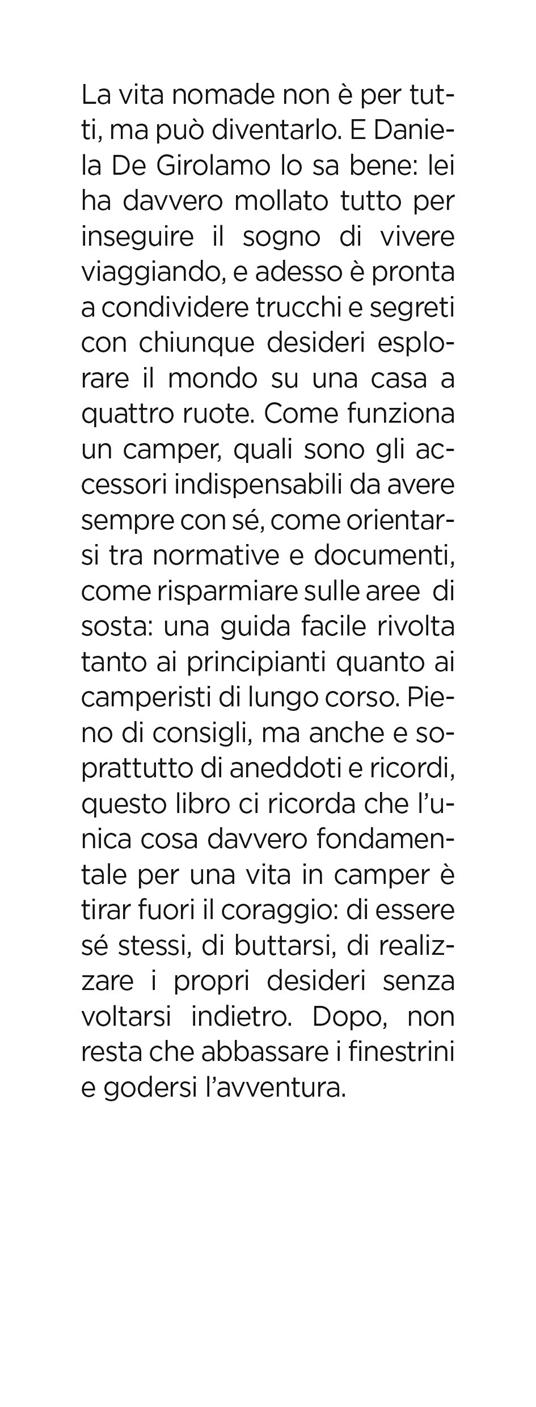 La vita nomade non è per tutti, ma può diventarlo. E Daniela De Girolamo lo sa bene: lei ha davvero mollato tutto per inseguire il sogno di vivere viaggiando, e adesso è pronta a condividere trucchi e segreti con chiunque desideri esplorare il mondo su una casa a quattro ruote. Come funziona un camper, quali sono gli accessori indispensabili da avere sempre con sé, come orientarsi tra normative e documenti, come risparmiare sulle aree di sosta: una guida facile rivolta tanto ai principianti quanto ai camperisti di lungo corso. Pieno di consigli, ma anche e soprattutto di aneddoti e ricordi, questo libro ci ricorda che l'unica cosa davvero fondamentale per una vita in camper è tirar fuori il coraggio: di essere sé stessi, di buttarsi, di realizzare i propri desideri senza voltarsi indietro. Dopo, non resta che abbassare i finestrini e godersi l'avventura.